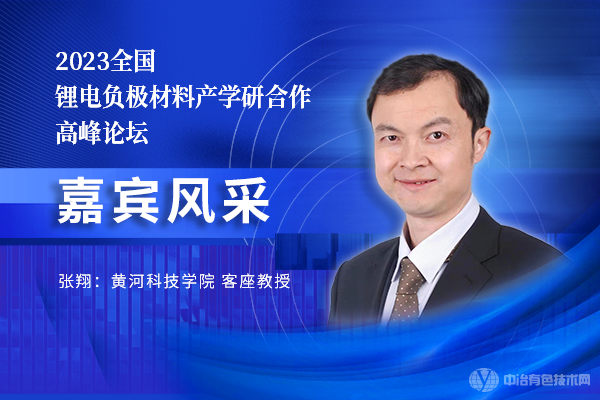 2023全国
锂电负极材料产学研合作
高峰论坛

嘉宾风采

张翔：黄河科技学院 客座教授

中冶有色技术网